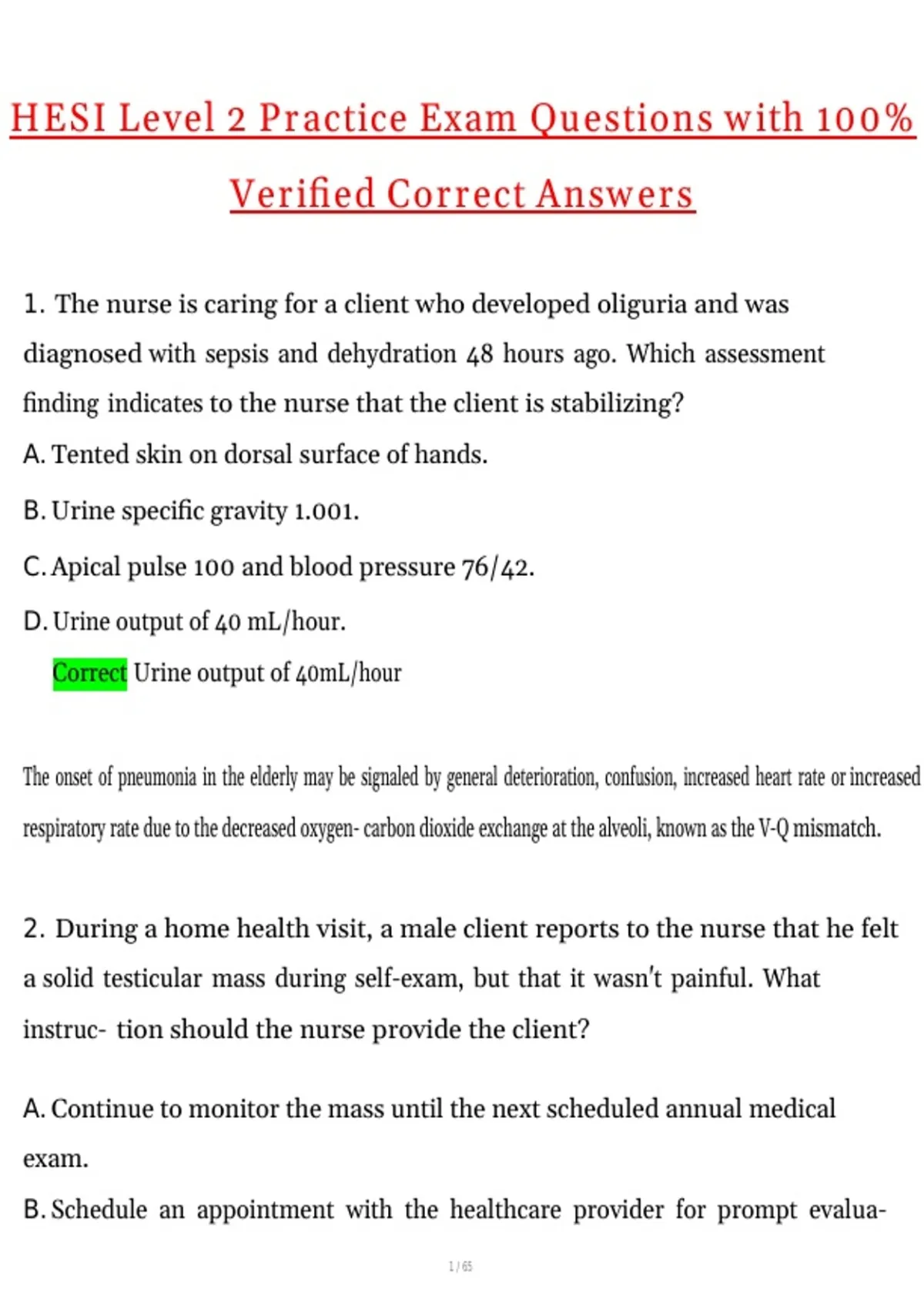 HESI Level 2 Practice Exam Questions with 100% Verified Correct Answers

1. The nurse is caring for a client who developed oliguria and was diagnosed with sepsis and dehydration 48 hours ago. Which assessment finding indicates to the nurse that the client is stabilizing?

A. Tented skin on dorsal surface of hands.

B. Urine specific gravity 1.001.

C. Apical pulse 100 and blood pressure 76/42.

D. Urine output of 40 mL/hour.

Correct Urine output of 40mL/hour

The onset of pneumonia in the elderly may be signaled by general deterioration, confusion, increased heart rate or increased respiratory rate due to the decreased oxygen- carbon dioxide exchange at the alveoli, known as the V-Q mismatch.

2. During a home health visit, a male client reports to the nurse that he felt a solid testicular mass during self-exam, but that it wasn't painful. What instruc- tion should the nurse provide the client?

A. Continue to monitor the mass until the next scheduled annual medical exam.

B. Schedule an appointment with the healthcare provider for prompt evalua-

1 / 65